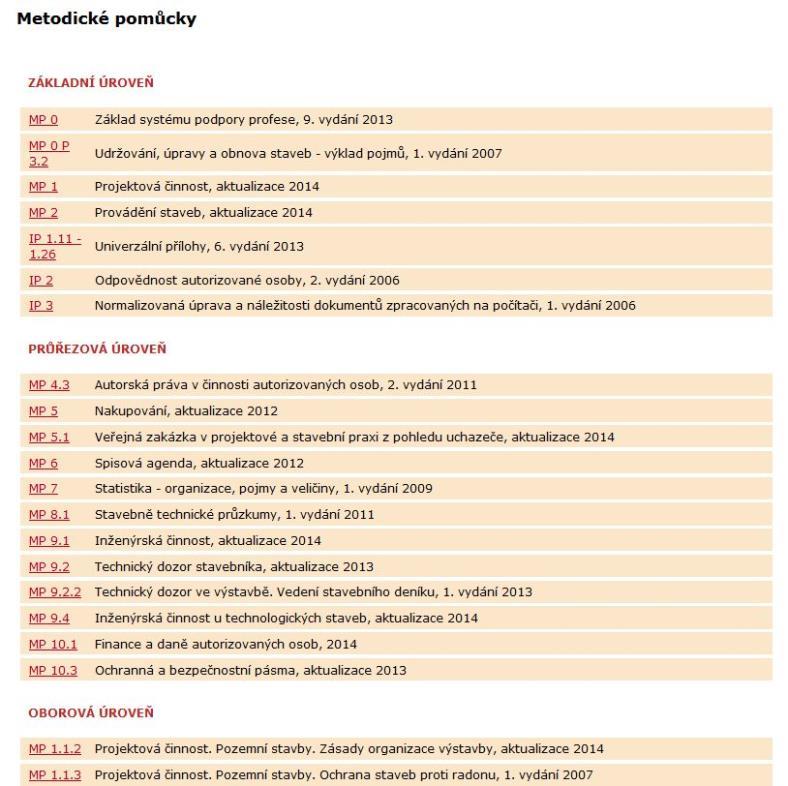 Metodické pomůcky

ZÁKLADNÍ ÚROVEŇ

| | |
|---|---|
| MP 0 | Základ systému podpory profese, 9. vydání 2013 |
| MP 0 P 3.2 | Udržování, úpravy a obnova staveb - výklad pojmů, 1. vydání 2007 |
| MP 1 | Projektová činnost, aktualizace 2014 |
| MP 2 | Provádění staveb, aktualizace 2014 |
| IP 1.11 - 1.26 | Univerzální přílohy, 6. vydání 2013 |
| IP 2 | Odpovědnost autorizované osoby, 2. vydání 2006 |
| IP 3 | Normalizovaná úprava a náležitosti dokumentů zpracovaných na počítači, 1. vydání 2006 |

PRŮŘEZOVÁ ÚROVEŇ

| | |
|---|---|
| MP 4.3 | Autorská práva v činnosti autorizovaných osob, 2. vydání 2011 |
| MP 5 | Nakupování, aktualizace 2012 |
| MP 5.1 | Veřejná zakázka v projektové a stavební praxi z pohledu uchazeče, aktualizace 2014 |
| MP 6 | Spisová agenda, aktualizace 2012 |
| MP 7 | Statistika - organizace, pojmy a veličiny, 1. vydání 2009 |
| MP 8.1 | Stavebně technické průzkumy, 1. vydání 2011 |
| MP 9.1 | Inženýrská činnost, aktualizace 2014 |
| MP 9.2 | Technický dozor stavebníka, aktualizace 2013 |
| MP 9.2.2 | Technický dozor ve výstavbě. Vedení stavebního deníku, 1. vydání 2013 |
| MP 9.4 | Inženýrská činnost u technologických staveb, aktualizace 2014 |
| MP 10.1 | Finance a daně autorizovaných osob, 2014 |
| MP 10.3 | Ochranná a bezpečnostní pásma, aktualizace 2013 |

OBOROVÁ ÚROVEŇ

| | |
|---|---|
| MP 1.1.2 | Projektová činnost. Pozemní stavby. Zásady organizace výstavby, aktualizace 2014 |
| MP 1.1.3 | Projektová činnost. Pozemní stavby. Ochrana staveb proti radonu, 1. vydání 2007 |